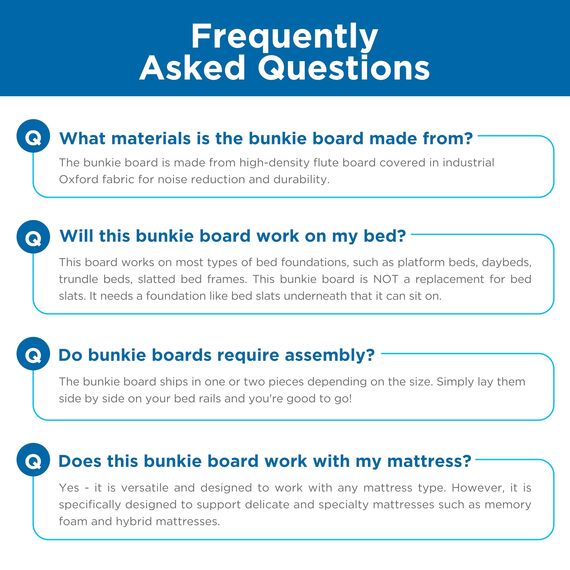 Frequently Asked Questions

Q What materials is the bunkie board made from?

The bunkie board is made from high-density flute board covered in industrial Oxford fabric for noise reduction and durability.

Q Will this bunkie board work on my bed?

This board works on most types of bed foundations, such as platform beds, daybeds, trundle beds, slatted bed frames. This bunkie board is NOT a replacement for bed slats. It needs a foundation like bed slats underneath that it can sit on.

Q Do bunkie boards require assembly?

The bunkie board ships in one or two pieces depending on the size. Simply lay them side by side on your bed rails and you're good to go!

Q Does this bunkie board work with my mattress?

Yes - it is versatile and designed to work with any mattress type. However, it is specifically designed to support delicate and specialty mattresses such as memory foam and hybrid mattresses.